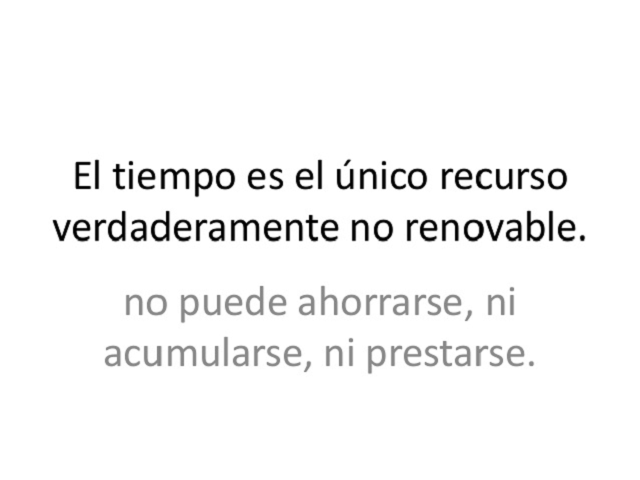 El tiempo es el único recurso verdaderamente no renovable.

no puede ahorrarse, ni acumularse, ni prestarse.